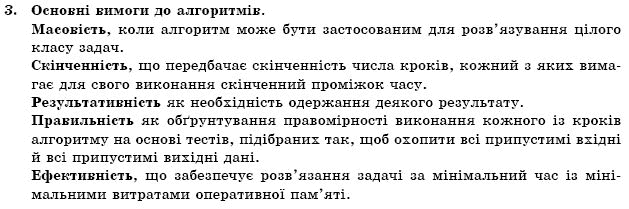 3. Основні вимоги до алгоритмів.

Масовість, коли алгоритм може бути застосованим для розв'язування цілого класу задач.

Скінченність, що передбачає скінченність числа кроків, кожний з яких вимагає для свого виконання скінченний проміжок часу.

Результативність як необхідність одержання деякого результату.

Правильність як обґрунтування правомірності виконання кожного із кроків алгоритму на основі тестів, підібраних так, щоб охопити всі припустимі вхідні й всі припустимі вихідні дані.

Ефективність, що забезпечує розв'язання задачі за мінімальний час із мінімальними витратами оперативної пам'яті.